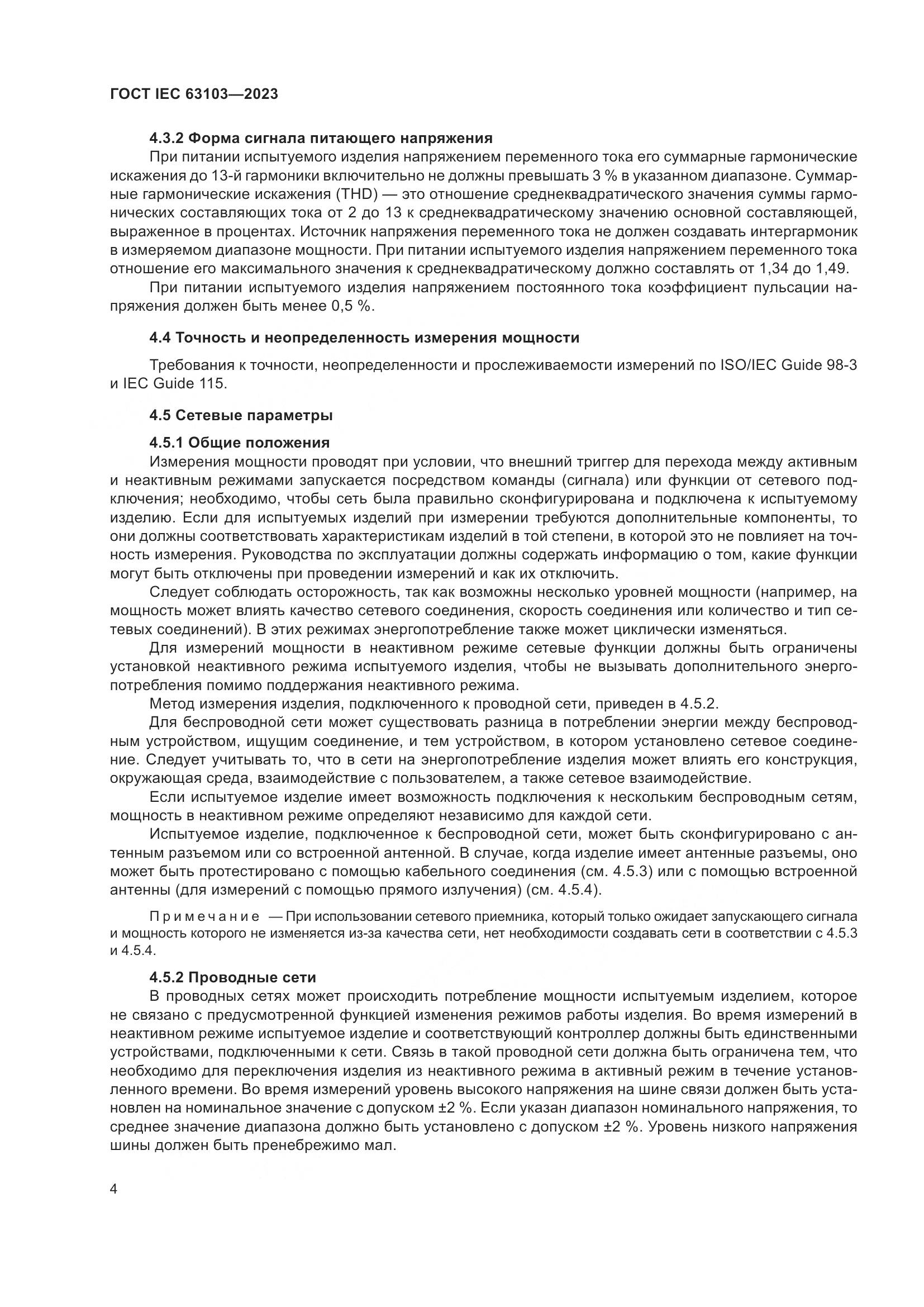 ГОСТ IEC 63103—2023

4.3.2 Форма сигнала питающего напряжения

При питании испытуемого изделия напряжением переменного тока его суммарные гармонические искажения до 13-й гармоники включительно не должны превышать 3 % в указанном диапазоне. Суммарные гармонические искажения (THD) — это отношение среднеквадратического значения суммы гармонических составляющих тока от 2 до 13 к среднеквадратическому значению основной составляющей, выраженное в процентах. Источник напряжения переменного тока не должен создавать интергармоник в измеряемом диапазоне мощности. При питании испытуемого изделия напряжением переменного тока отношение его максимального значения к среднеквадратическому должно составлять от 1,34 до 1,49.

При питании испытуемого изделия напряжением постоянного тока коэффициент пульсации напряжения должен быть менее 0,5 %.

4.4 Точность и неопределенность измерения мощности

Требования к точности, неопределенности и прослеживаемости измерений по ISO/IEC Guide 98-3 и IEC Guide 115.

4.5 Сетевые параметры

4.5.1 Общие положения

Измерения мощности проводят при условии, что внешний триггер для перехода между активным и неактивным режимами запускается посредством команды (сигнала) или функции от сетевого подключения; необходимо, чтобы сеть была правильно сконфигурирована и подключена к испытуемому изделию. Если для испытуемых изделий при измерении требуются дополнительные компоненты, то они должны соответствовать характеристикам изделий в той степени, в которой это не повлияет на точность измерения. Руководства по эксплуатации должны содержать информацию о том, какие функции могут быть отключены при проведении измерений и как их отключить.

Следует соблюдать осторожность, так как возможны несколько уровней мощности (например, на мощность может влиять качество сетевого соединения, скорость соединения или количество и тип сетевых соединений). В этих режимах энергопотребление также может циклически изменяться.

Для измерений мощности в неактивном режиме сетевые функции должны быть ограничены установкой неактивного режима испытуемого изделия, чтобы не вызывать дополнительного энергопотребления помимо поддержания неактивного режима.

Метод измерения изделия, подключенного к проводной сети, приведен в 4.5.2.

Для беспроводной сети может существовать разница в потреблении энергии между беспроводным устройством, ищущим соединение, и тем устройством, в котором установлено сетевое соединение. Следует учитывать то, что в сети на энергопотребление изделия может влиять его конструкция, окружающая среда, взаимодействие с пользователем, а также сетевое взаимодействие.

Если испытуемое изделие имеет возможность подключения к нескольким беспроводным сетям, мощность в неактивном режиме определяют независимо для каждой сети.

Испытуемое изделие, подключенное к беспроводной сети, может быть сконфигурировано с антенным разъемом или со встроенной антенной. В случае, когда изделие имеет антенные разъемы, оно может быть протестировано с помощью кабельного соединения (см. 4.5.3) или с помощью встроенной антенны (для измерений с помощью прямого излучения) (см. 4.5.4).

Примечание — При использовании сетевого приемника, который только ожидает запускающего сигнала и мощность которого не изменяется из-за качества сети, нет необходимости создавать сети в соответствии с 4.5.3 и 4.5.4.

4.5.2 Проводные сети

В проводных сетях может происходить потребление мощности испытуемым изделием, которое не связано с предусмотренной функцией изменения режимов работы изделия. Во время измерений в неактивном режиме испытуемое изделие и соответствующий контроллер должны быть единственными устройствами, подключенными к сети. Связь в такой проводной сети должна быть ограничена тем, что необходимо для переключения изделия из неактивного режима в активный режим в течение установленного времени. Во время измерений уровень высокого напряжения на шине связи должен быть установлен на номинальное значение с допуском ±2 %. Если указан диапазон номинального напряжения, то среднее значение диапазона должно быть установлено с допуском ±2 %. Уровень низкого напряжения шины должен быть пренебрежимо мал.

4